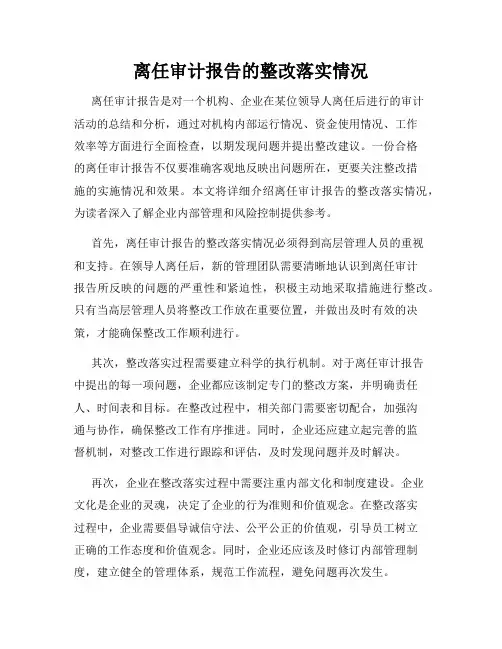 离任审计报告的整改落实情况

离任审计报告是对一个机构、企业在某位领导人离任后进行的审计活动的总结和分析，通过对机构内部运行情况、资金使用情况、工作效率等方面进行全面检查，以期发现问题并提出整改建议。一份合格的离任审计报告不仅要准确客观地反映出问题所在，更要关注整改措施的实施情况和效果。本文将详细介绍离任审计报告的整改落实情况，为读者深入了解企业内部管理和风险控制提供参考。

首先，离任审计报告的整改落实情况必须得到高层管理人员的重视和支持。在领导人离任后，新的管理团队需要清晰地认识到离任审计报告所反映的问题的严重性和紧迫性，积极主动地采取措施进行整改。只有当高层管理人员将整改工作放在重要位置，并做出及时有效的决策，才能确保整改工作顺利进行。

其次，整改落实过程需要建立科学的执行机制。对于离任审计报告中提出的每一项问题，企业都应该制定专门的整改方案，并明确责任人、时间表和目标。在整改过程中，相关部门需要密切配合，加强沟通与协作，确保整改工作有序推进。同时，企业还应建立起完善的监督机制，对整改工作进行跟踪和评估，及时发现问题并及时解决。

再次，企业在整改落实过程中需要注重内部文化和制度建设。企业文化是企业的灵魂，决定了企业的行为准则和价值观念。在整改落实过程中，企业需要倡导诚信守法、公平公正的价值观，引导员工树立正确的工作态度和价值观念。同时，企业还应该及时修订内部管理制度，建立健全的管理体系，规范工作流程，避免问题再次发生。